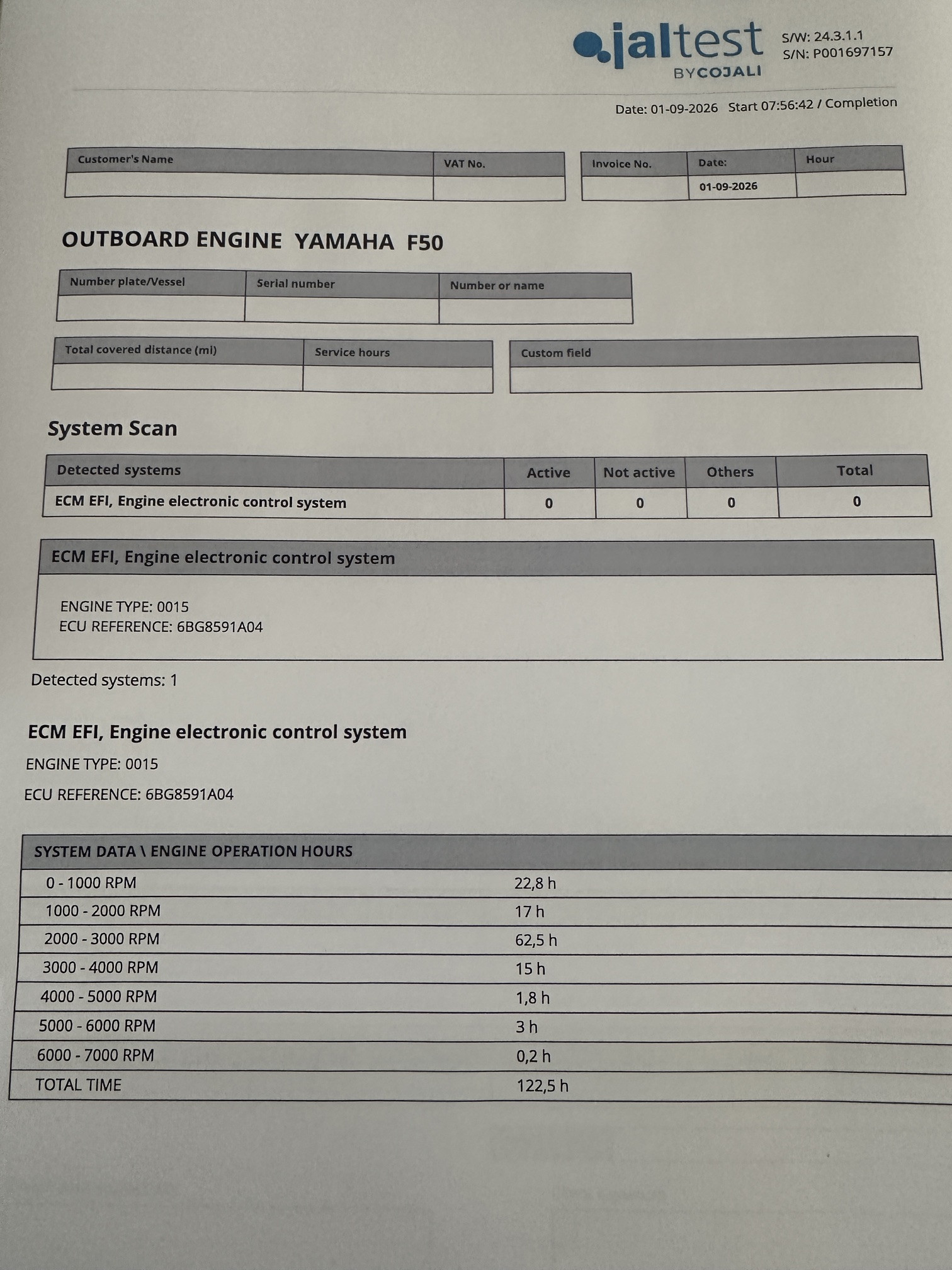 jaltest BYCOJALI

S/W: 24.3.1.1
S/N: P001697157

Date: 01-09-2026 Start 07:56:42 / Completion

| Customer's Name | VAT No. |
|---|---|
| | |

| Invoice No. | Date: | Hour |
|---|---|---|
| | 01-09-2026 | |

OUTBOARD ENGINE YAMAHA F50

| Number plate/Vessel | Serial number | Number or name |
|---|---|---|
| | | |

| Total covered distance (ml) | Service hours |
|---|---|
| | |

| Custom field |
|---|
| |

System Scan

| Detected systems | Active | Not active | Others | Total |
|---|---|---|---|---|
| ECM EFI, Engine electronic control system | 0 | 0 | 0 | 0 |

ECM EFI, Engine electronic control system

ENGINE TYPE: 0015
ECU REFERENCE: 6BG8591A04

Detected systems: 1

ECM EFI, Engine electronic control system

ENGINE TYPE: 0015

ECU REFERENCE: 6BG8591A04

| SYSTEM DATA \ ENGINE OPERATION HOURS | |
|---|---|
| 0 - 1000 RPM | 22,8 h |
| 1000 - 2000 RPM | 17 h |
| 2000 - 3000 RPM | 62,5 h |
| 3000 - 4000 RPM | 15 h |
| 4000 - 5000 RPM | 1,8 h |
| 5000 - 6000 RPM | 3 h |
| 6000 - 7000 RPM | 0,2 h |
| TOTAL TIME | 122,5 h |